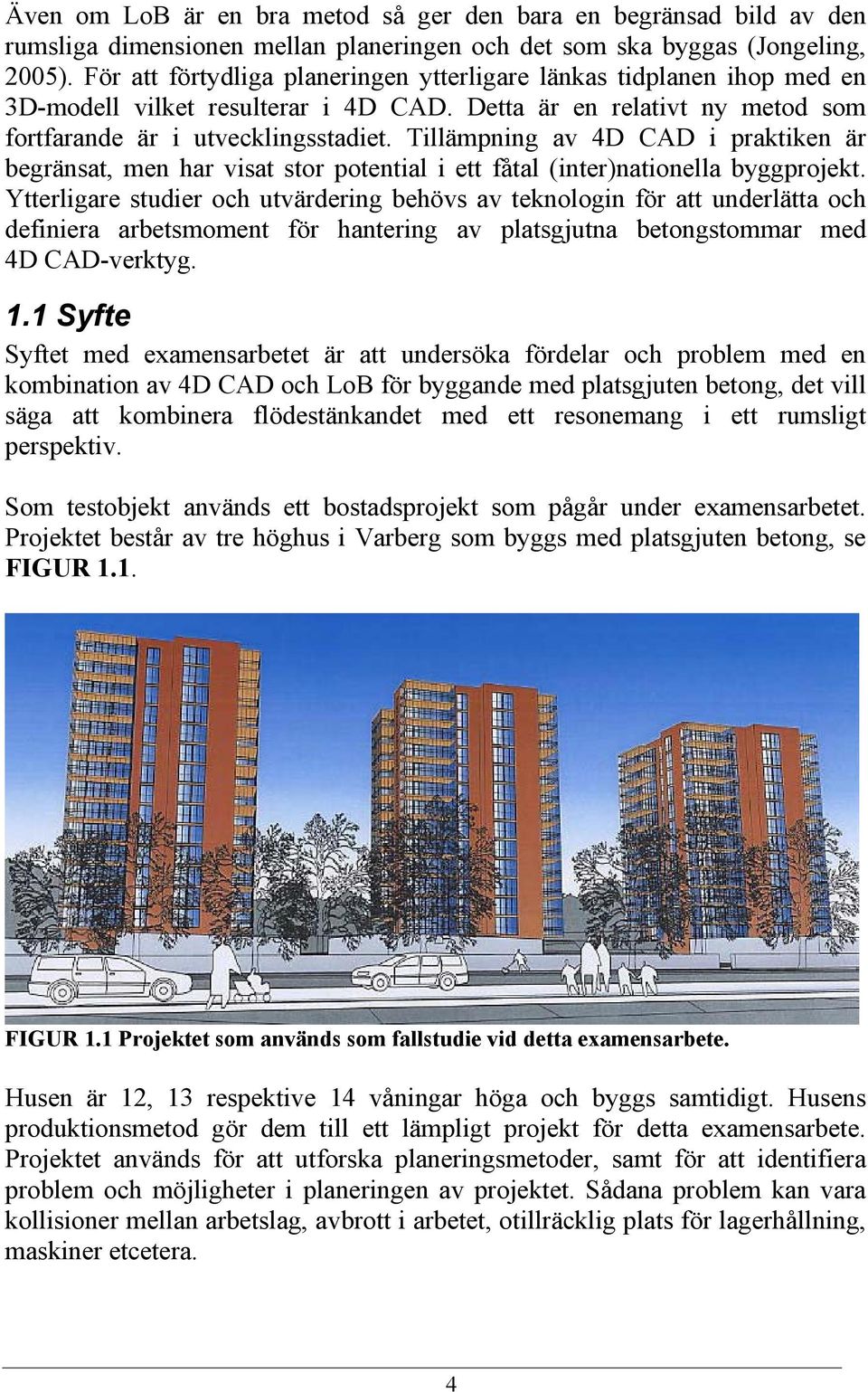 Även om LoB är en bra metod så ger den bara en begränsad bild av den rumsliga dimensionen mellan planeringen och det som ska byggas (Jongeling, 2005). För att förtydliga planeringen ytterligare länkas tidplanen ihop med en 3D-modell vilket resulterar i 4D CAD. Detta är en relativt ny metod som fortfarande är i utvecklingsstadiet. Tillämpning av 4D CAD i praktiken är begränsat, men har visat stor potential i ett fåtal (inter)nationella byggprojekt. Ytterligare studier och utvärdering behövs av teknologin för att underlätta och definiera arbetsmoment för hantering av platsgjutna betongstommar med 4D CAD-verktyg.

1.1 Syfte

Syftet med examensarbetet är att undersöka fördelar och problem med en kombination av 4D CAD och LoB för byggande med platsgjuten betong, det vill säga att kombinera flödestänkandet med ett resonemang i ett rumsligt perspektiv.

Som testobjekt används ett bostadsprojekt som pågår under examensarbetet. Projektet består av tre höghus i Varberg som byggs med platsgjuten betong, se FIGUR 1.1.

FIGUR 1.1 Projektet som används som fallstudie vid detta examensarbete.

Husen är 12, 13 respektive 14 våningar höga och byggs samtidigt. Husens produktionsmetod gör dem till ett lämpligt projekt för detta examensarbete. Projektet används för att utforska planeringsmetoder, samt för att identifiera problem och möjligheter i planeringen av projektet. Sådana problem kan vara kollisioner mellan arbetslag, avbrott i arbetet, otillräcklig plats för lagerhållning, maskiner etcetera.

4